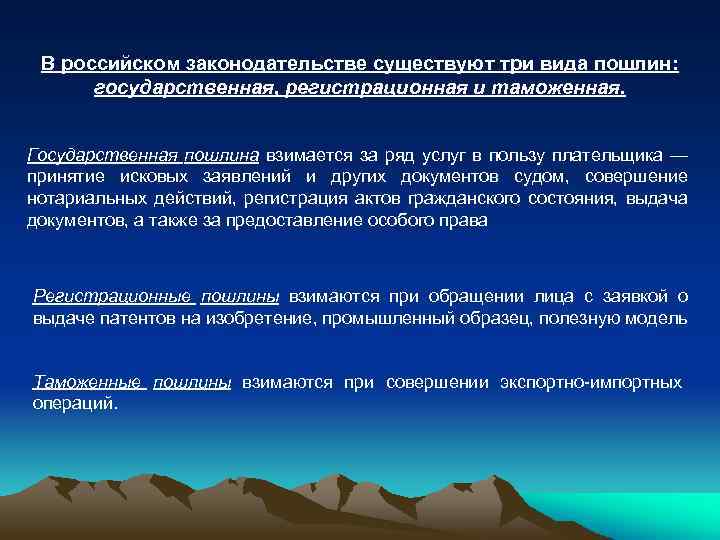 В российском законодательстве существуют три вида пошлин: государственная, регистрационная и таможенная.

Государственная пошлина взимается за ряд услуг в пользу плательщика — принятие исковых заявлений и других документов судом, совершение нотариальных действий, регистрация актов гражданского состояния, выдача документов, а также за предоставление особого права

Регистрационные пошлины взимаются при обращении лица с заявкой о выдаче патентов на изобретение, промышленный образец, полезную модель

Таможенные пошлины взимаются при совершении экспортно-импортных операций.